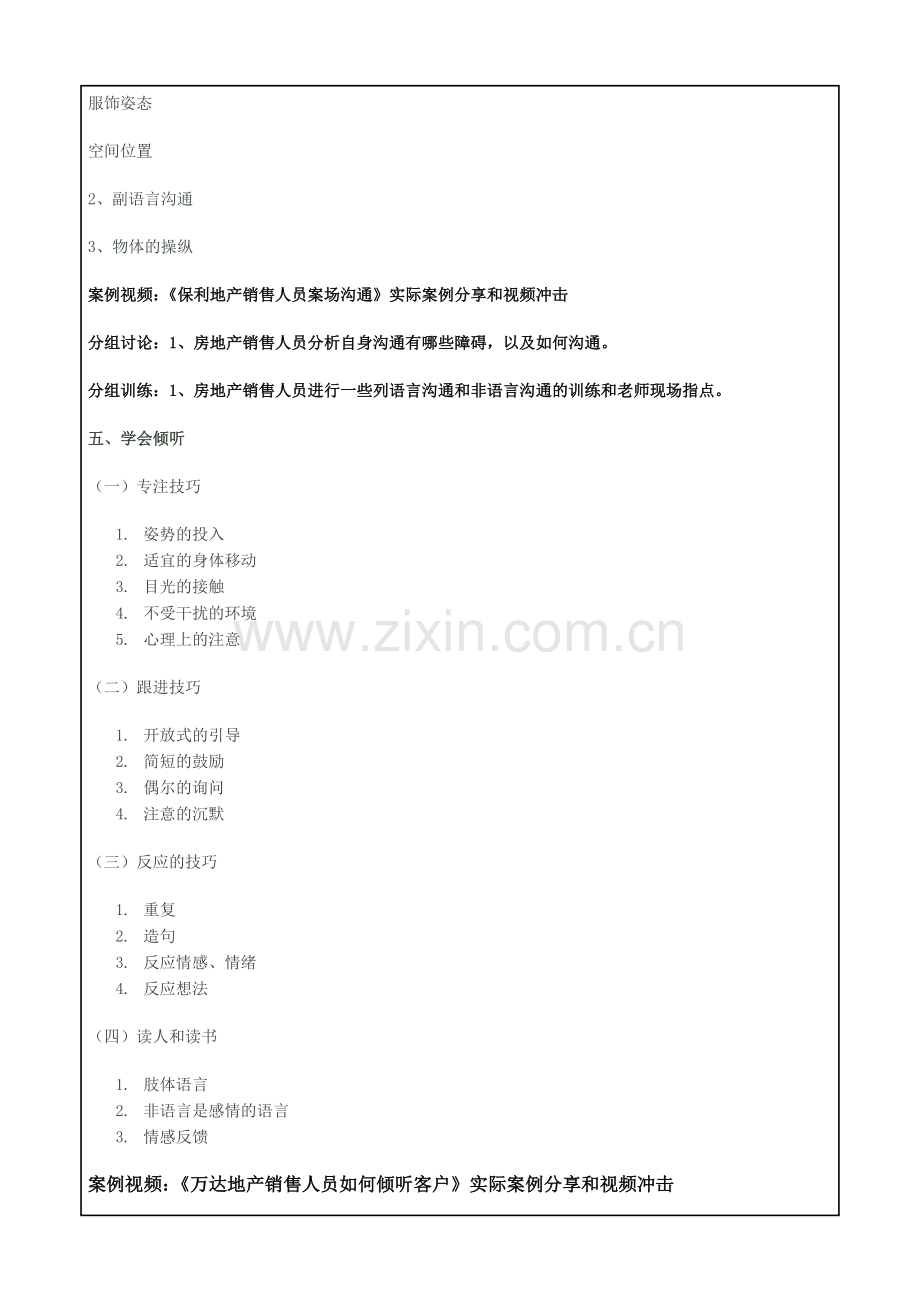 服饰姿态

空间位置

2、副语言沟通

3、物体的操纵

案例视频：《保利地产销售人员案场沟通》实际案例分享和视频冲击

分组讨论：1、房地产销售人员分析自身沟通有哪些障碍，以及如何沟通。

分组训练：1、房地产销售人员进行一些列语言沟通和非语言沟通的训练和老师现场指点。

五、学会倾听

（一）专注技巧

1. 姿势的投入
2. 适宜的身体移动
3. 目光的接触
4. 不受干扰的环境
5. 心理上的注意

（二）跟进技巧

1. 开放式的引导
2. 简短的鼓励
3. 偶尔的询问
4. 注意的沉默

（三）反应的技巧

1. 重复
2. 造句
3. 反应情感、情绪
4. 反应想法

（四）读人和读书

1. 肢体语言
2. 非语言是感情的语言
3. 情感反馈

案例视频：《万达地产销售人员如何倾听客户》实际案例分享和视频冲击

www.zixin.com.cn